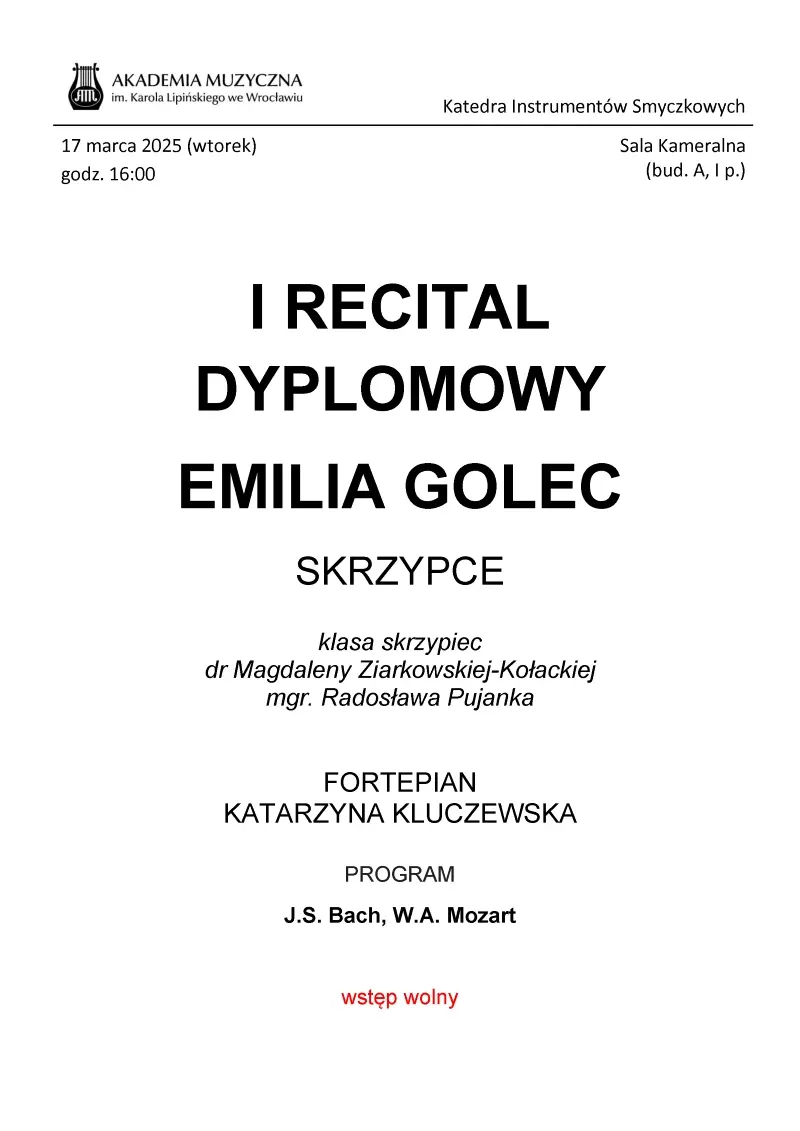 AM AKADEMIA MUZYCZNA
im. Karola Lipińskiego we Wrocławiu

Katedra Instrumentów Smyczkowych

17 marca 2025 (wtorek)
godz. 16:00

Sala Kameralna
(bud. A, I p.)

I RECITAL DYPLOMOWY

EMILIA GOLEC

SKRZYPCE

klasa skrzypiec
dr Magdaleny Ziarkowskiej-Kołackiej
mgr. Radosława Pujanka

FORTEPIAN
KATARZYNA KLUCZEWSKA

PROGRAM

J.S. Bach, W.A. Mozart

wstęp wolny